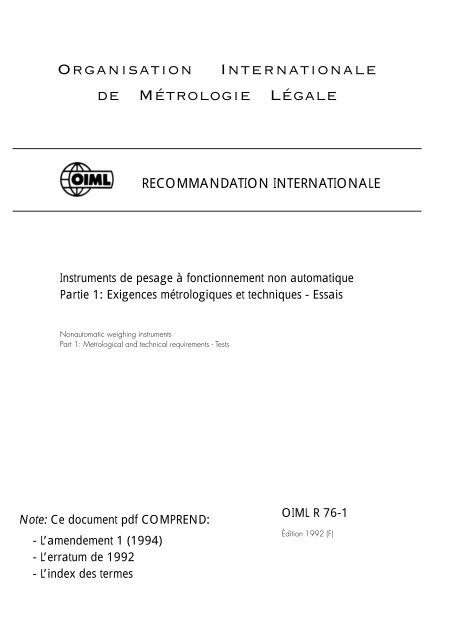 ORGANISATION INTERNATIONALE
DE MÉTROLOGIE LÉGALE

OIML

RECOMMANDATION INTERNATIONALE

Instruments de pesage à fonctionnement non automatique
Partie 1: Exigences métrologiques et techniques - Essais

Nonautomatic weighing instruments
Part 1: Metrological and technical requirements - Tests

Note: Ce document pdf COMPREND:
- L'amendement 1 (1994)
- L'erratum de 1992
- L'index des termes

OIML R 76-1

Édition 1992 (F)